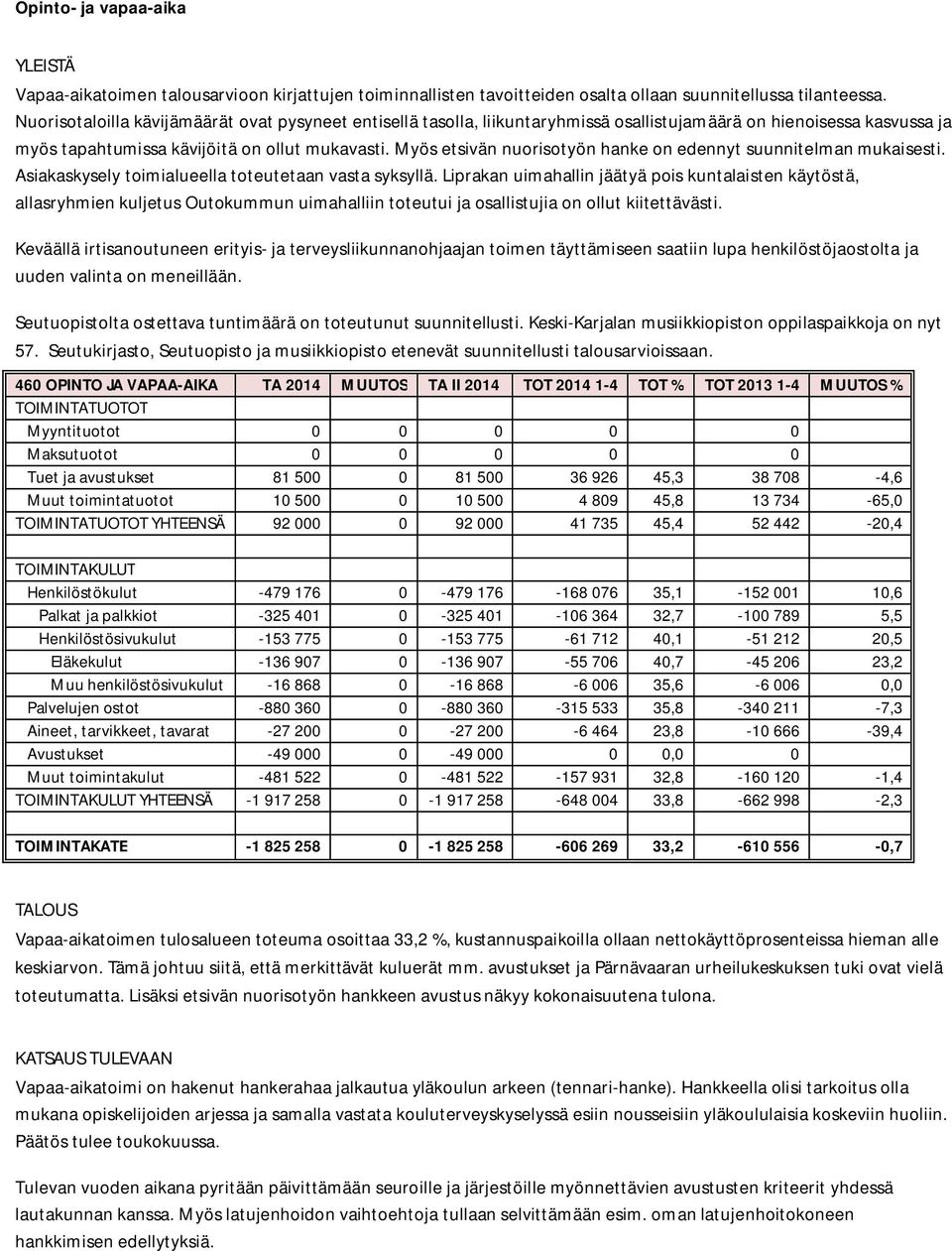 Opinto- ja vapaa-aika

YLEISTÄ

Vapaa-aikatoimen talousarvioon kirjattujen toiminnallisten tavoitteiden osalta ollaan suunnitellussa tilanteessa. Nuorisotaloilla kävijämäärät ovat pysyneet entisellä tasolla, liikuntaryhmissä osallistujamäärä on hienoisessa kasvussa ja myös tapahtumissa kävijöitä on ollut mukavasti. Myös etsivän nuorisotyön hanke on edennyt suunnitelman mukaisesti. Asiakaskysely toimialueella toteutetaan vasta syksyllä. Liprakan uimahallin jäätyä pois kuntalaisten käytöstä, allasryhmien kuljetus Outokummun uimahalliin toteutui ja osallistujia on ollut kiitettävästi.

Keväällä irtisanoutuneen erityis- ja terveysliikunnanohjaajan toimen täyttämiseen saatiin lupa henkilöstöjaostolta ja uuden valinta on meneillään.

Seutuopistolta ostettava tuntimäärä on toteutunut suunnitellusti. Keski-Karjalan musiikkiopiston oppilaspaikkoja on nyt 57. Seutukirjasto, Seutuopisto ja musiikkiopisto etenevät suunnitellusti talousarvioissaan.

| 460 OPINTO JA VAPAA-AIKA | TA 2014 | MUUTOS | TA II 2014 | TOT 2014 1-4 | TOT % | TOT 2013 1-4 | MUUTOS % |
|---|---|---|---|---|---|---|---|
| TOIMINTATUOTOT | | | | | | | |
| Myyntituotot | 0 | 0 | 0 | 0 | | 0 | |
| Maksutuotot | 0 | 0 | 0 | 0 | | 0 | |
| Tuet ja avustukset | 81 500 | 0 | 81 500 | 36 926 | 45,3 | 38 708 | -4,6 |
| Muut toimintatuotot | 10 500 | 0 | 10 500 | 4 809 | 45,8 | 13 734 | -65,0 |
| TOIMINTATUOTOT YHTEENSÄ | 92 000 | 0 | 92 000 | 41 735 | 45,4 | 52 442 | -20,4 |
| | | | | | | | |
| TOIMINTAKULUT | | | | | | | |
| Henkilöstökulut | -479 176 | 0 | -479 176 | -168 076 | 35,1 | -152 001 | 10,6 |
| Palkat ja palkkiot | -325 401 | 0 | -325 401 | -106 364 | 32,7 | -100 789 | 5,5 |
| Henkilöstösivukulut | -153 775 | 0 | -153 775 | -61 712 | 40,1 | -51 212 | 20,5 |
| Eläkekulut | -136 907 | 0 | -136 907 | -55 706 | 40,7 | -45 206 | 23,2 |
| Muu henkilöstösivukulut | -16 868 | 0 | -16 868 | -6 006 | 35,6 | -6 006 | 0,0 |
| Palvelujen ostot | -880 360 | 0 | -880 360 | -315 533 | 35,8 | -340 211 | -7,3 |
| Aineet, tarvikkeet, tavarat | -27 200 | 0 | -27 200 | -6 464 | 23,8 | -10 666 | -39,4 |
| Avustukset | -49 000 | 0 | -49 000 | 0 | 0,0 | 0 | |
| Muut toimintakulut | -481 522 | 0 | -481 522 | -157 931 | 32,8 | -160 120 | -1,4 |
| TOIMINTAKULUT YHTEENSÄ | -1 917 258 | 0 | -1 917 258 | -648 004 | 33,8 | -662 998 | -2,3 |
| | | | | | | | |
| TOIMINTAKATE | -1 825 258 | 0 | -1 825 258 | -606 269 | 33,2 | -610 556 | -0,7 |

TALOUS

Vapaa-aikatoimen tulosalueen toteuma osoittaa 33,2 %, kustannuspaikoilla ollaan nettokäyttöprosenteissa hieman alle keskiarvon. Tämä johtuu siitä, että merkittävät kuluerät mm. avustukset ja Pärnävaaran urheilukeskuksen tuki ovat vielä toteutumatta. Lisäksi etsivän nuorisotyön hankkeen avustus näkyy kokonaisuutena tulona.

KATSAUS TULEVAAN

Vapaa-aikatoimi on hakenut hankerahaa jalkautua yläkoulun arkeen (tennari-hanke). Hankkeella olisi tarkoitus olla mukana opiskelijoiden arjessa ja samalla vastata kouluterveyskyselyssä esiin nousseisiin yläkoululaisia koskeviin huoliin. Päätös tulee toukokuussa.

Tulevan vuoden aikana pyritään päivittämään seuroille ja järjestöille myönnettävien avustusten kriteerit yhdessä lautakunnan kanssa. Myös latujenhoidon vaihtoehtoja tullaan selvittämään esim. oman latujenhoitokoneen hankkimisen edellytyksiä.